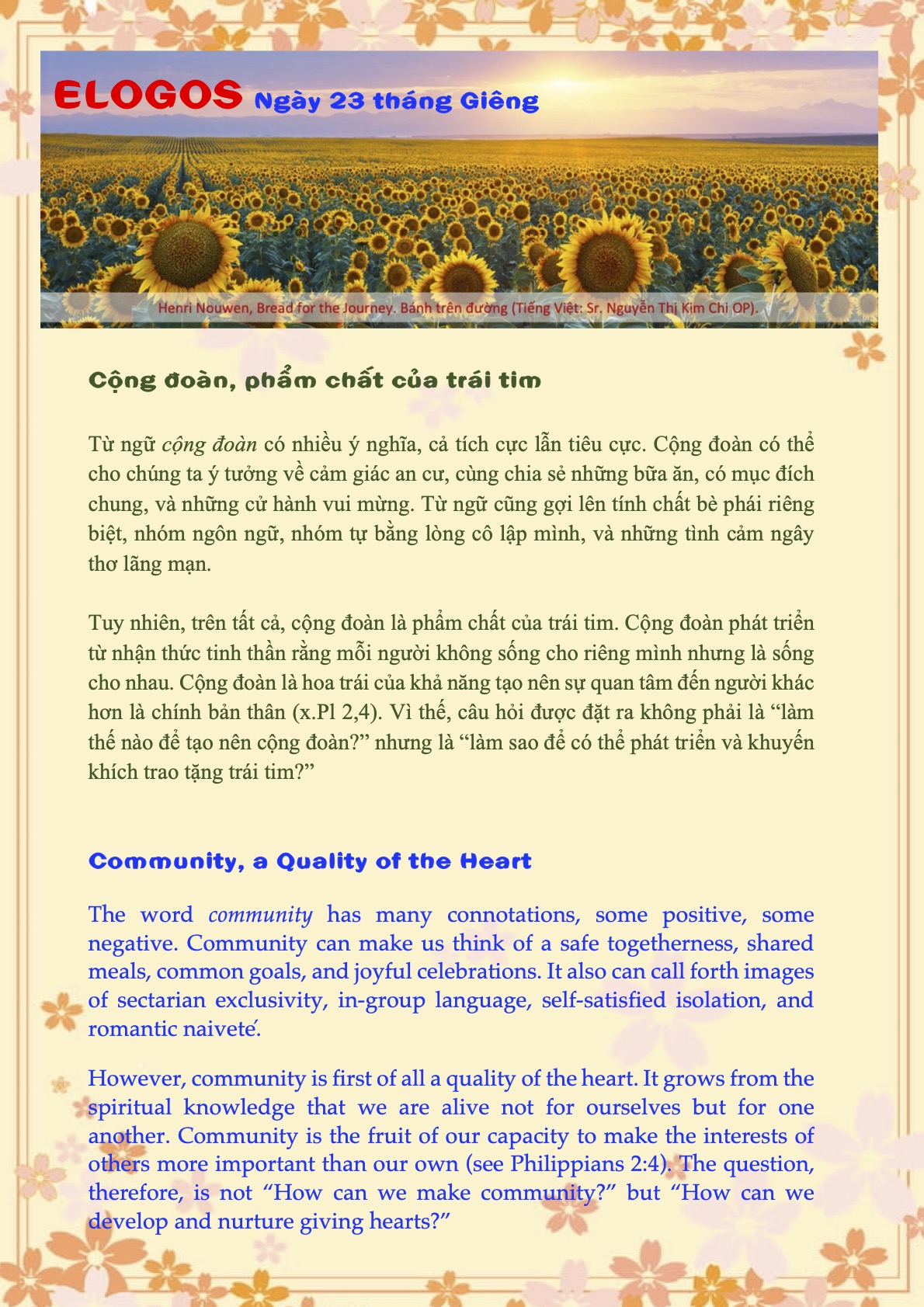 ELOGOS Ngày 23 tháng Giêng

Henri Nouwen, Bread for the Journey. Bánh trên đường (Tiếng Việt: Sr. Nguyễn Thị Kim Chi OP).

Cộng đoàn, phẩm chất của trái tim

Từ ngữ cộng đoàn có nhiều ý nghĩa, cả tích cực lẫn tiêu cực. Cộng đoàn có thể cho chúng ta ý tưởng về cảm giác an cư, cùng chia sẻ những bữa ăn, có mục đích chung, và những cử hành vui mừng. Từ ngữ cũng gợi lên tính chất bè phái riêng biệt, nhóm ngôn ngữ, nhóm tự bằng lòng cô lập mình, và những tình cảm ngây thơ lãng mạn.

Tuy nhiên, trên tất cả, cộng đoàn là phẩm chất của trái tim. Cộng đoàn phát triển từ nhận thức tinh thần rằng mỗi người không sống cho riêng mình nhưng là sống cho nhau. Cộng đoàn là hoa trái của khả năng tạo nên sự quan tâm đến người khác hơn là chính bản thân (x.Pl 2,4). Vì thế, câu hỏi được đặt ra không phải là “làm thế nào để tạo nên cộng đoàn?” nhưng là “làm sao để có thể phát triển và khuyến khích trao tặng trái tim?”

Community, a Quality of the Heart

The word community has many connotations, some positive, some negative. Community can make us think of a safe togetherness, shared meals, common goals, and joyful celebrations. It also can call forth images of sectarian exclusivity, in-group language, self-satisfied isolation, and romantic naiveté.

However, community is first of all a quality of the heart. It grows from the spiritual knowledge that we are alive not for ourselves but for one another. Community is the fruit of our capacity to make the interests of others more important than our own (see Philippians 2:4). The question, therefore, is not “How can we make community?” but “How can we develop and nurture giving hearts?”